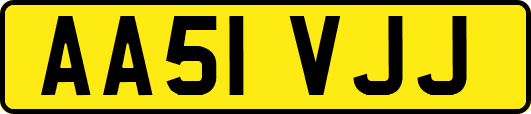 AA51 VJJ